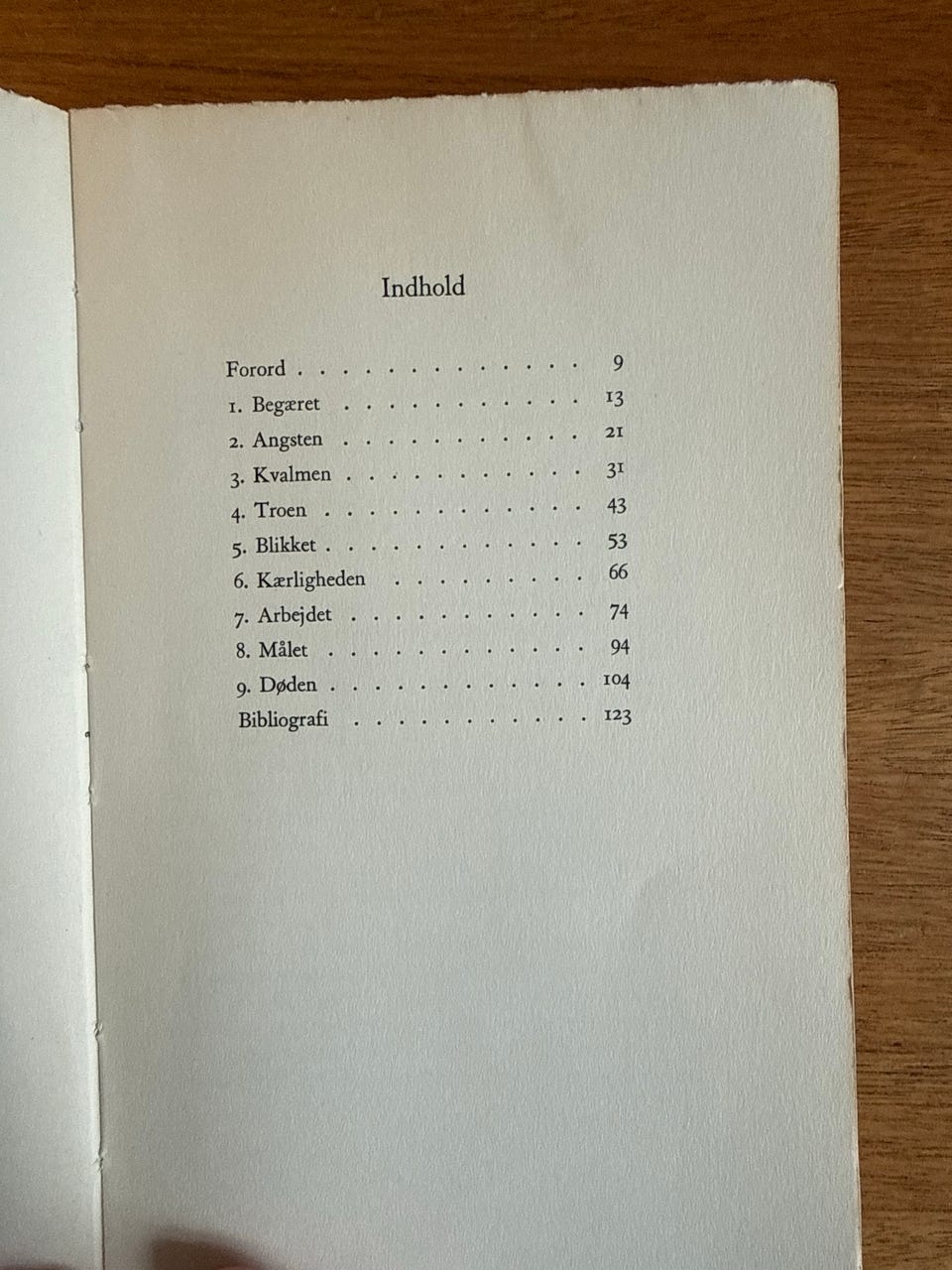 Indhold

Forord 9
1. Begæret 13
2. Angsten 21
3. Kvalmen 31
4. Troen 43
5. Blikket 53
6. Kærligheden 66
7. Arbejdet 74
8. Målet 94
9. Døden 104
Bibliografi 123